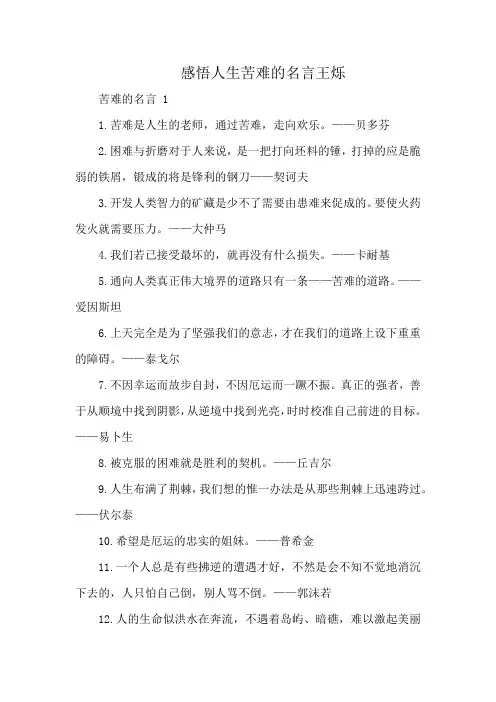 感悟人生苦难的名言王烁

苦难的名言 1

1.苦难是人生的老师，通过苦难，走向欢乐。——贝多芬

2.困难与折磨对于人来说，是一把打向坯料的锤，打掉的应是脆弱的铁屑，锻成的将是锋利的钢刀——契诃夫

3.开发人类智力的矿藏是少不了需要由患难来促成的。要使火药发火就需要压力。——大仲马

4.我们若已接受最坏的，就再没有什么损失。——卡耐基

5.通向人类真正伟大境界的道路只有一条——苦难的道路。——爱因斯坦

6.上天完全是为了坚强我们的意志，才在我们的道路上设下重重的障碍。——泰戈尔

7.不因幸运而故步自封，不因厄运而一蹶不振。真正的强者，善于从顺境中找到阴影，从逆境中找到光亮，时时校准自己前进的目标。——易卜生

8.被克服的困难就是胜利的契机。——丘吉尔

9.人生布满了荆棘，我们想的惟一办法是从那些荆棘上迅速跨过。——伏尔泰

10.希望是厄运的忠实的姐妹。——普希金

11.一个人总是有些拂逆的遭遇才好，不然是会不知不觉地消沉下去的，人只怕自己倒，别人骂不倒。——郭沫若

12.人的生命似洪水在奔流，不遇着岛屿、暗礁，难以激起美丽